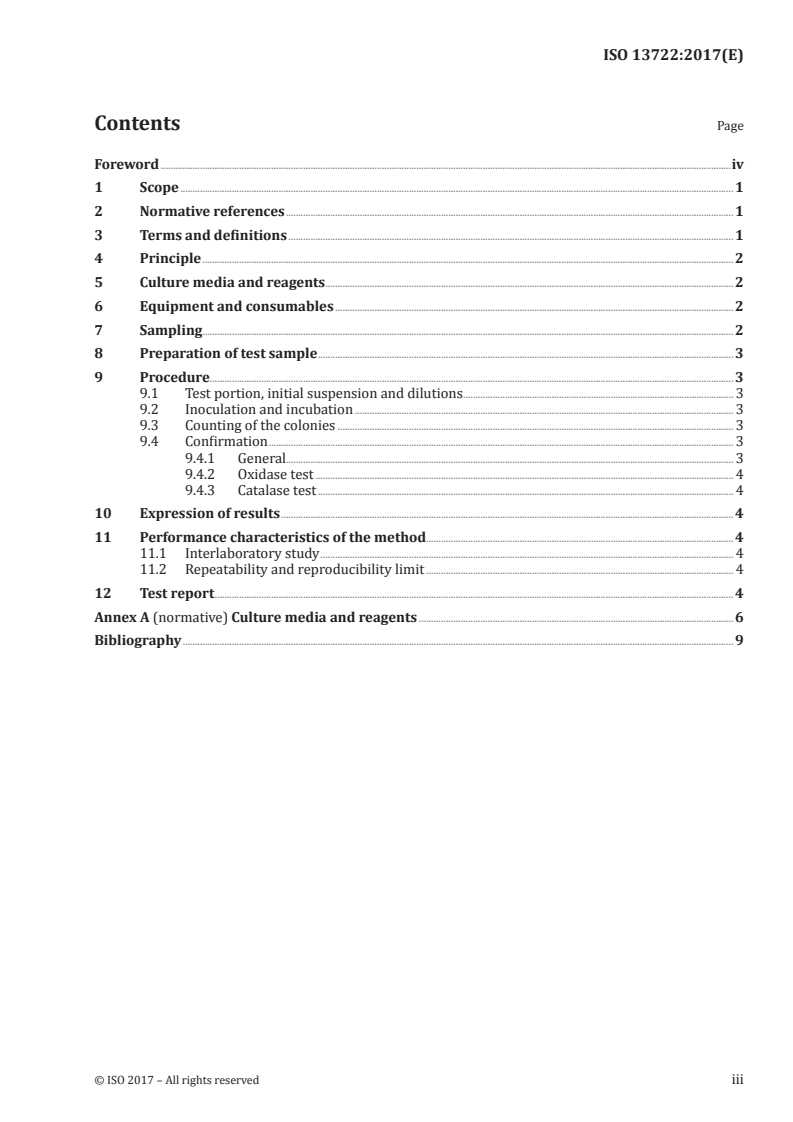 ISO 13722:2017(E)

Contents

Page

Foreword iv
1 Scope 1
2 Normative references 1
3 Terms and definitions 1
4 Principle 2
5 Culture media and reagents 2
6 Equipment and consumables 2
7 Sampling 2
8 Preparation of test sample 3
9 Procedure 3
9.1 Test portion, initial suspension and dilutions 3
9.2 Inoculation and incubation 3
9.3 Counting of the colonies 3
9.4 Confirmation 3
9.4.1 General 3
9.4.2 Oxidase test 4
9.4.3 Catalase test 4
10 Expression of results 4
11 Performance characteristics of the method 4
11.1 Interlaboratory study 4
11.2 Repeatability and reproducibility limit 4
12 Test report 4
Annex A (normative) Culture media and reagents 6
Bibliography 9

© ISO 2017 – All rights reserved

iii